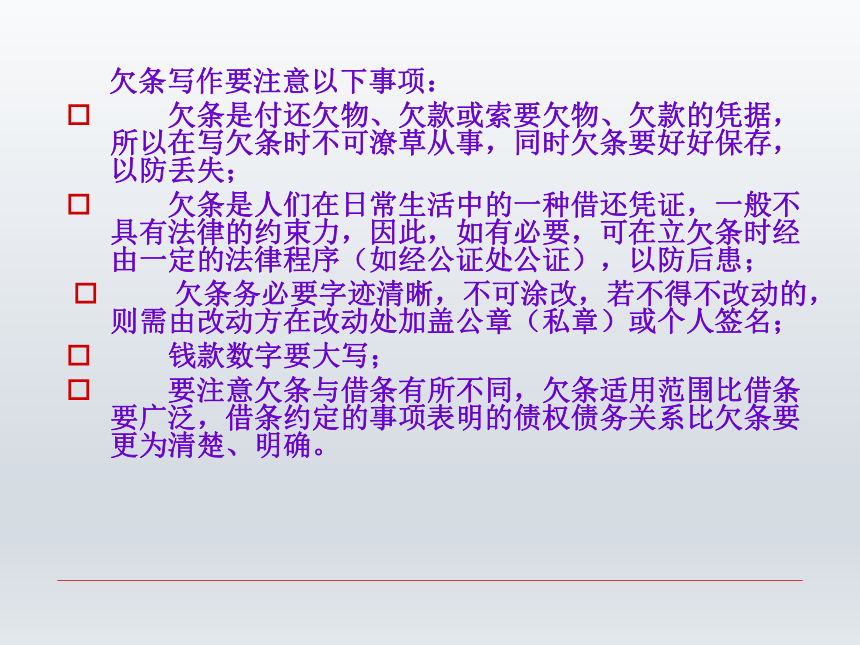 欠条写作要注意以下事项：

□ 欠条是付还欠物、欠款或索要欠物、欠款的凭据，所以在写欠条时不可潦草从事，同时欠条要好好保存，以防丢失；

□ 欠条是人们在日常生活中的一种借还凭证，一般不具有法律的约束力，因此，如有必要，可在立欠条时经由一定的法律程序（如经公证处公证），以防后患；

□ 欠条务必要字迹清晰，不可涂改，若不得不改动的，则需由改动方在改动处加盖公章（私章）或个人签名；

□ 钱款数字要大写；

□ 要注意欠条与借条有所不同，欠条适用范围比借条要广泛，借条约定的事项表明的债权债务关系比欠条要更为清楚、明确。